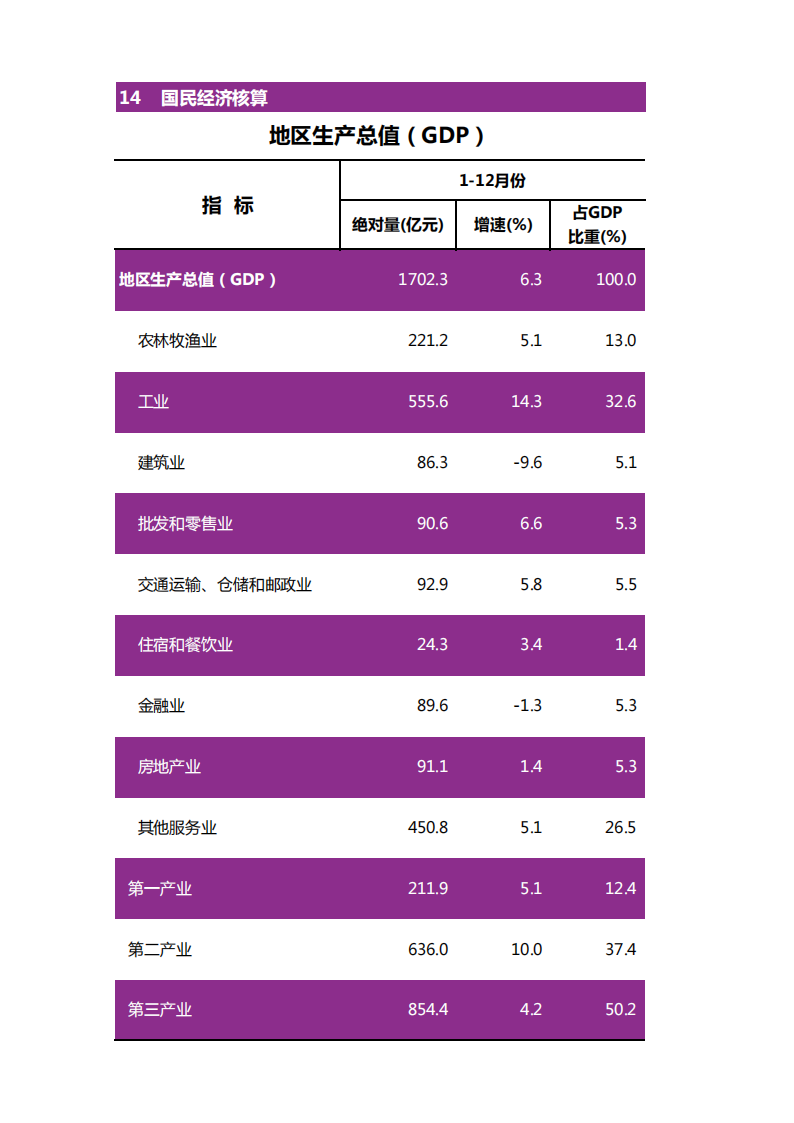 14 国民经济核算

地区生产总值（GDP）

| 指 标 | 1-12月份 | | |
|---|---|---|---|
| | 绝对量(亿元) | 增速(%) | 占GDP比重(%) |
| 地区生产总值（GDP） | 1702.3 | 6.3 | 100.0 |
| 农林牧渔业 | 221.2 | 5.1 | 13.0 |
| 工业 | 555.6 | 14.3 | 32.6 |
| 建筑业 | 86.3 | -9.6 | 5.1 |
| 批发和零售业 | 90.6 | 6.6 | 5.3 |
| 交通运输、仓储和邮政业 | 92.9 | 5.8 | 5.5 |
| 住宿和餐饮业 | 24.3 | 3.4 | 1.4 |
| 金融业 | 89.6 | -1.3 | 5.3 |
| 房地产业 | 91.1 | 1.4 | 5.3 |
| 其他服务业 | 450.8 | 5.1 | 26.5 |
| 第一产业 | 211.9 | 5.1 | 12.4 |
| 第二产业 | 636.0 | 10.0 | 37.4 |
| 第三产业 | 854.4 | 4.2 | 50.2 |